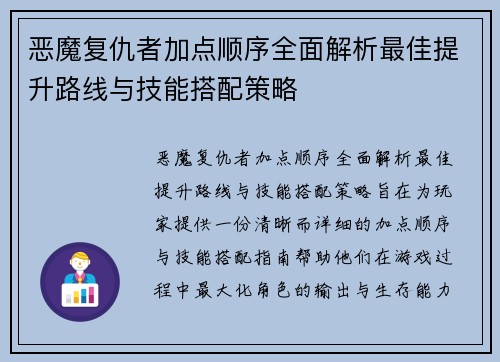 恶魔复仇者加点顺序全面解析最佳提升路线与技能搭配策略

恶魔复仇者加点顺序全面解析最佳提升路线与技能搭配策略旨在为玩家提供一份清晰而详细的加点顺序与技能搭配指南帮助他们在游戏过程中最大化角色的输出与生存能力